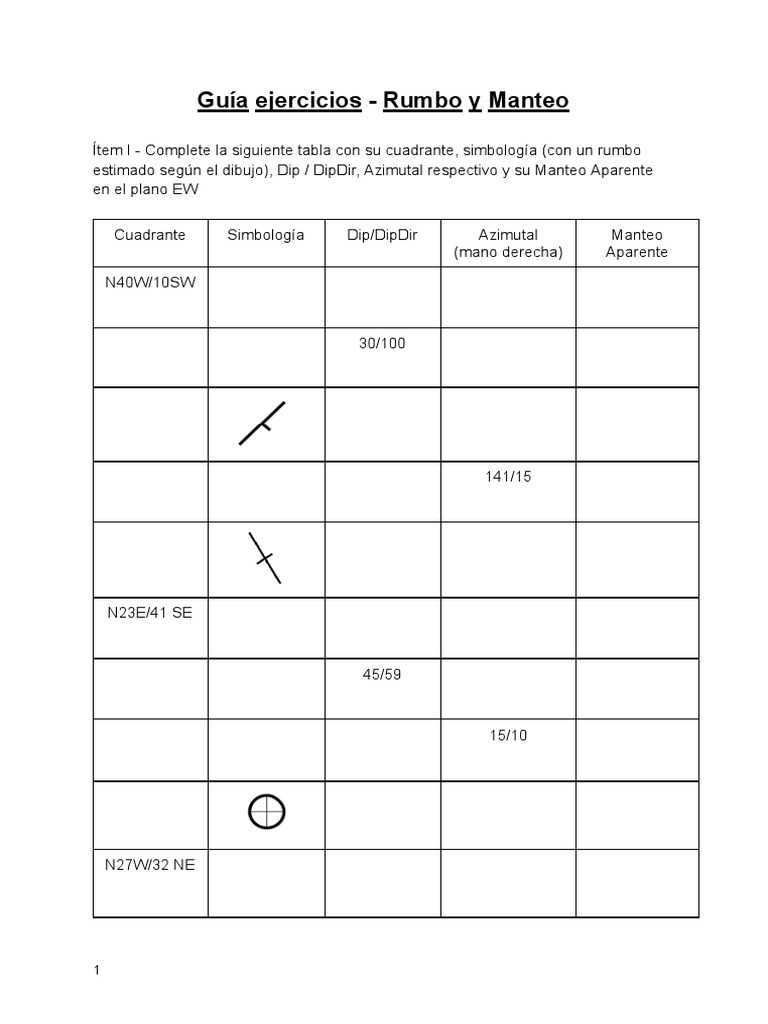 Guía ejercicios - Rumbo y Manteo

Ítem I - Complete la siguiente tabla con su cuadrante, simbología (con un rumbo estimado según el dibujo), Dip / DipDir, Azimutal respectivo y su Manteo Aparente en el plano EW

| Cuadrante | Simbología | Dip/DipDir | Azimutal (mano derecha) | Manteo Aparente |
|---|---|---|---|---|
| N40W/10SW | | | | |
| | | 30/100 | | |
| | | | | |
| | | | 141/15 | |
| | | | | |
| N23E/41 SE | | | | |
| | | 45/59 | | |
| | | | 15/10 | |
| | | | | |
| N27W/32 NE | | | | |

1